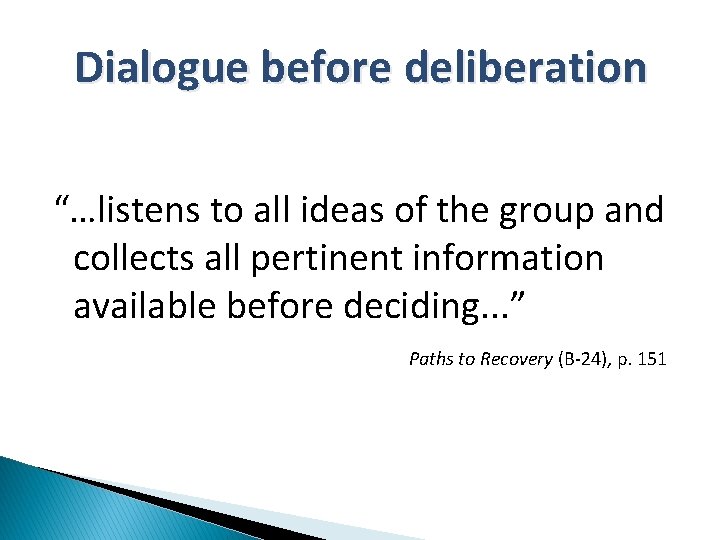 Dialogue before deliberation

“…listens to all ideas of the group and collects all pertinent information available before deciding...”

Paths to Recovery (B-24), p. 151